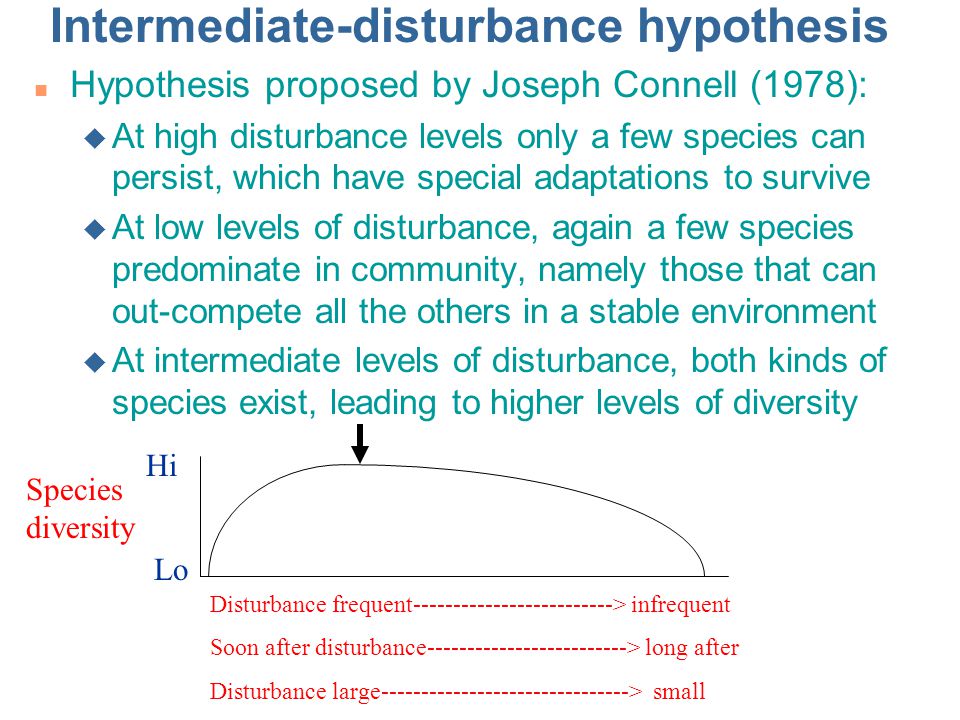 Intermediate-disturbance hypothesis

Hypothesis proposed by Joseph Connell (1978):

At high disturbance levels only a few species can persist, which have special adaptations to survive

At low levels of disturbance, again a few species predominate in community, namely those that can out-compete all the others in a stable environment

At intermediate levels of disturbance, both kinds of species exist, leading to higher levels of diversity

Species diversity

Hi

Lo

Disturbance frequent------------------------> infrequent

Soon after disturbance------------------------> long after

Disturbance large------------------------------> small